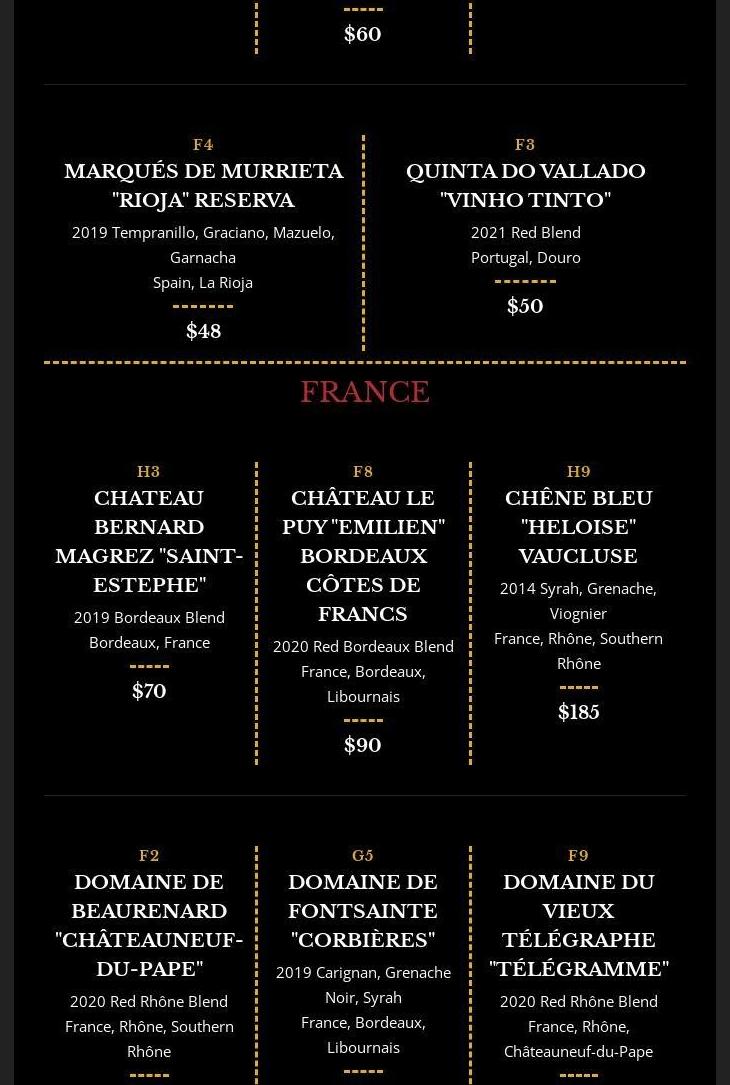 $60

F4
MARQUÉS DE MURRIETA "RIOJA" RESERVA
2019 Tempranillo, Graciano, Mazuelo, Garnacha
Spain, La Rioja
$48

F3
QUINTA DO VALLADO "VINHO TINTO"
2021 Red Blend
Portugal, Douro
$50

FRANCE

H3
CHATEAU BERNARD MAGREZ "SAINT-ESTEPHE"
2019 Bordeaux Blend
Bordeaux, France
$70

F8
CHÂTEAU LE PUY "EMILIEN" BORDEAUX CÔTES DE FRANCS
2020 Red Bordeaux Blend
France, Bordeaux, Libournais
$90

H9
CHÊNE BLEU "HELOISE" VAUCLUSE
2014 Syrah, Grenache, Viognier
France, Rhône, Southern Rhône
$185

F2
DOMAINE DE BEAURENARD "CHÂTEAUNEUF-DU-PAPE"
2020 Red Rhône Blend
France, Rhône, Southern Rhône

G5
DOMAINE DE FONTSAINTE "CORBIÈRES"
2019 Carignan, Grenache Noir, Syrah
France, Bordeaux, Libournais

F9
DOMAINE DU VIEUX TÉLÉGRAPHE "TÉLÉGRAMME"
2020 Red Rhône Blend
France, Rhône, Châteauneuf-du-Pape